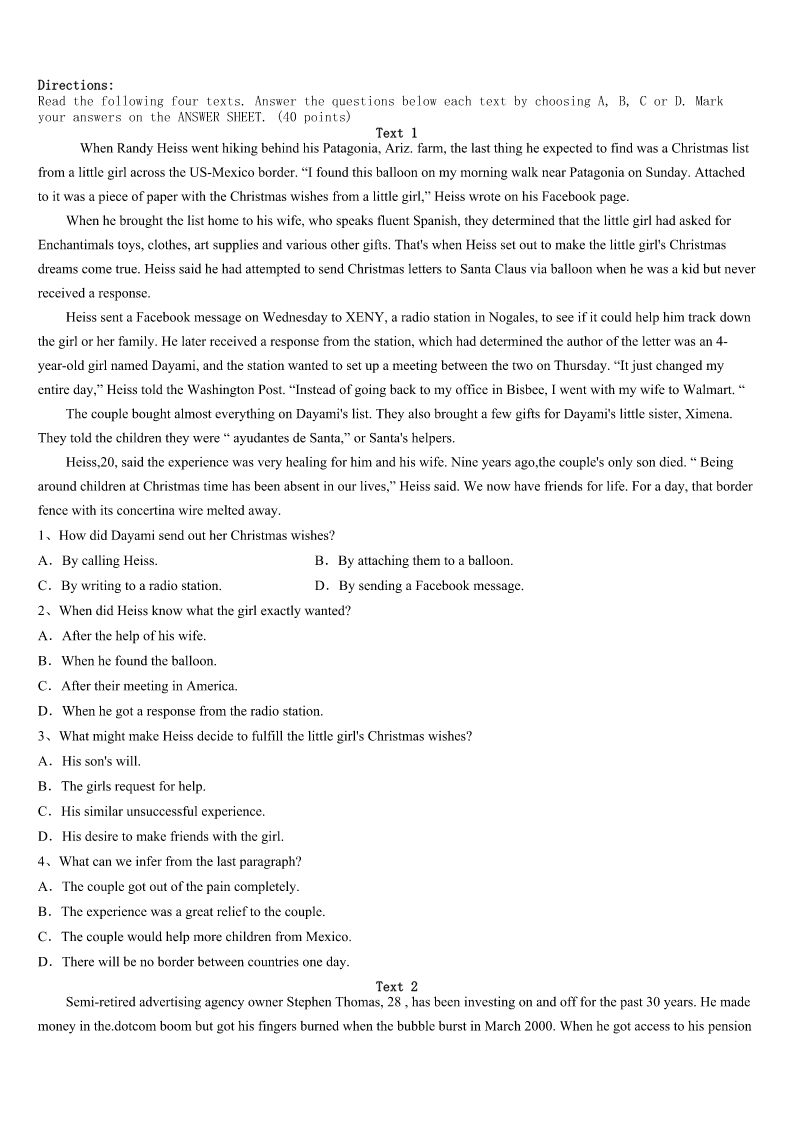 Directions:
Read the following four texts. Answer the questions below each text by choosing A, B, C or D. Mark your answers on the ANSWER SHEET. (40 points)

Text 1

When Randy Heiss went hiking behind his Patagonia, Ariz. farm, the last thing he expected to find was a Christmas list from a little girl across the US-Mexico border. “I found this balloon on my morning walk near Patagonia on Sunday. Attached to it was a piece of paper with the Christmas wishes from a little girl,” Heiss wrote on his Facebook page.

When he brought the list home to his wife, who speaks fluent Spanish, they determined that the little girl had asked for Enchantimals toys, clothes, art supplies and various other gifts. That's when Heiss set out to make the little girl's Christmas dreams come true. Heiss said he had attempted to send Christmas letters to Santa Claus via balloon when he was a kid but never received a response.

Heiss sent a Facebook message on Wednesday to XENY, a radio station in Nogales, to see if it could help him track down the girl or her family. He later received a response from the station, which had determined the author of the letter was an 4-year-old girl named Dayami, and the station wanted to set up a meeting between the two on Thursday. “It just changed my entire day,” Heiss told the Washington Post. “Instead of going back to my office in Bisbee, I went with my wife to Walmart. “

The couple bought almost everything on Dayami's list. They also brought a few gifts for Dayami's little sister, Ximena. They told the children they were “ ayudantes de Santa,” or Santa's helpers.

Heiss,20, said the experience was very healing for him and his wife. Nine years ago,the couple's only son died. “ Being around children at Christmas time has been absent in our lives,” Heiss said. We now have friends for life. For a day, that border fence with its concertina wire melted away.

1、How did Dayami send out her Christmas wishes?
A．By calling Heiss.
B．By attaching them to a balloon.
C．By writing to a radio station.
D．By sending a Facebook message.

2、When did Heiss know what the girl exactly wanted?
A．After the help of his wife.
B．When he found the balloon.
C．After their meeting in America.
D．When he got a response from the radio station.

3、What might make Heiss decide to fulfill the little girl's Christmas wishes?
A．His son's will.
B．The girls request for help.
C．His similar unsuccessful experience.
D．His desire to make friends with the girl.

4、What can we infer from the last paragraph?
A．The couple got out of the pain completely.
B．The experience was a great relief to the couple.
C．The couple would help more children from Mexico.
D．There will be no border between countries one day.

Text 2

Semi-retired advertising agency owner Stephen Thomas, 28 , has been investing on and off for the past 30 years. He made money in the.dotcom boom but got his fingers burned when the bubble burst in March 2000. When he got access to his pension